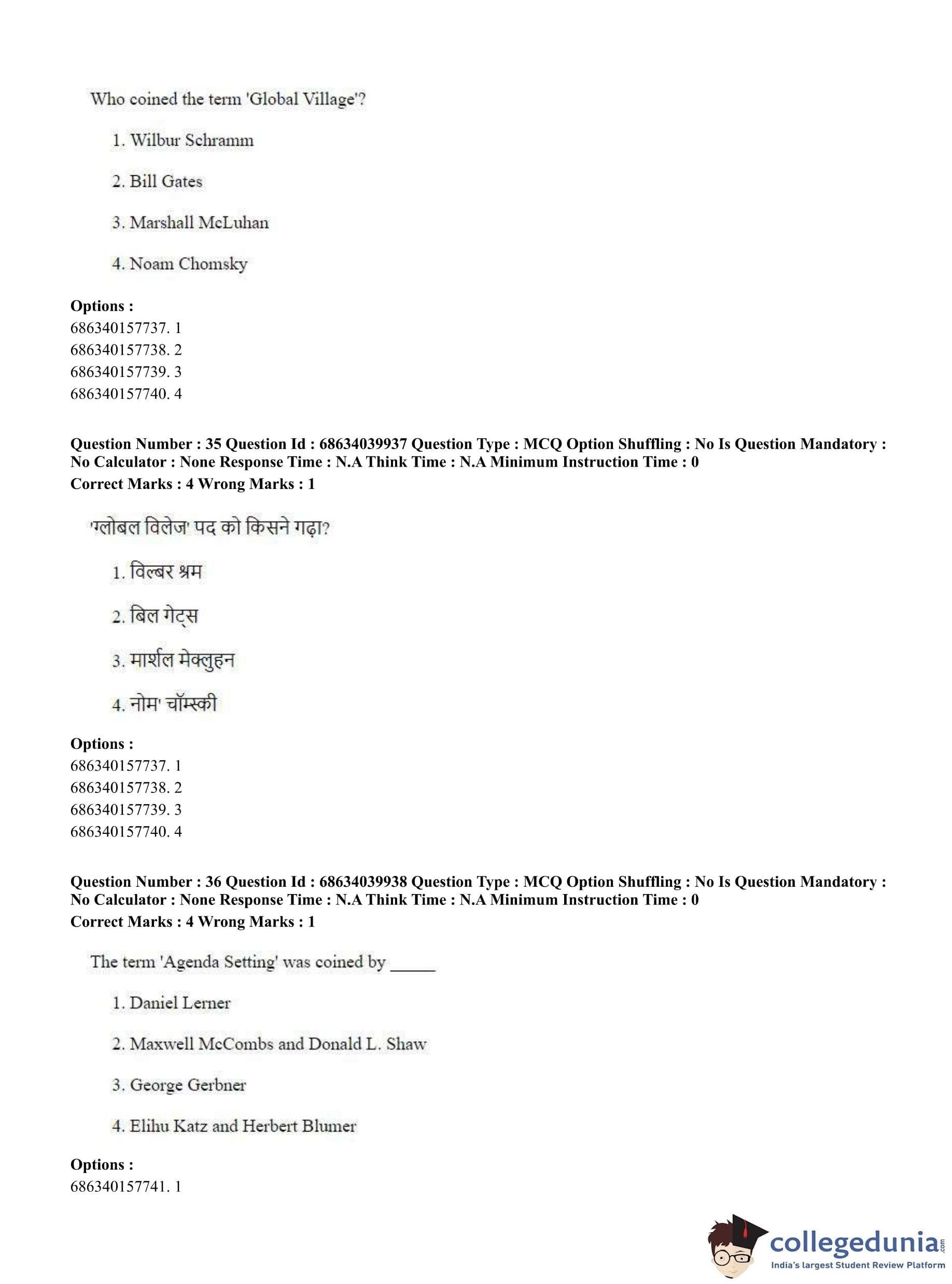 Who coined the term 'Global Village'?

1. Wilbur Schramm

2. Bill Gates

3. Marshall McLuhan

4. Noam Chomsky

**Options :**
686340157737. 1
686340157738. 2
686340157739. 3
686340157740. 4

**Question Number : 35 Question Id : 68634039937 Question Type : MCQ Option Shuffling : No Is Question Mandatory : No Calculator : None Response Time : N.A Think Time : N.A Minimum Instruction Time : 0**
**Correct Marks : 4 Wrong Marks : 1**

'ग्लोबल विलेज' पद को किसने गढ़ा?

1. विल्बर श्रम

2. बिल गेट्स

3. मार्शल मेक्लुहन

4. नोम' चॉम्स्की

**Options :**
686340157737. 1
686340157738. 2
686340157739. 3
686340157740. 4

**Question Number : 36 Question Id : 68634039938 Question Type : MCQ Option Shuffling : No Is Question Mandatory : No Calculator : None Response Time : N.A Think Time : N.A Minimum Instruction Time : 0**
**Correct Marks : 4 Wrong Marks : 1**

The term 'Agenda Setting' was coined by _____

1. Daniel Lerner

2. Maxwell McCombs and Donald L. Shaw

3. George Gerbner

4. Elihu Katz and Herbert Blumer

**Options :**
686340157741. 1

collegedunia.com
India's largest Student Review Platform